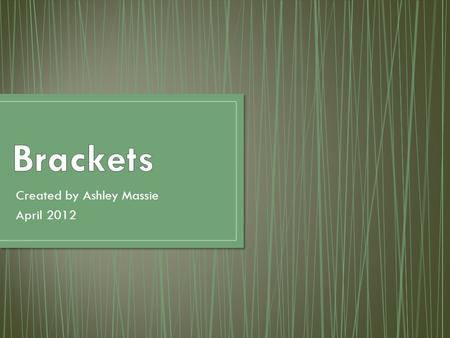 Brackets

Created by Ashley Massie
April 2012